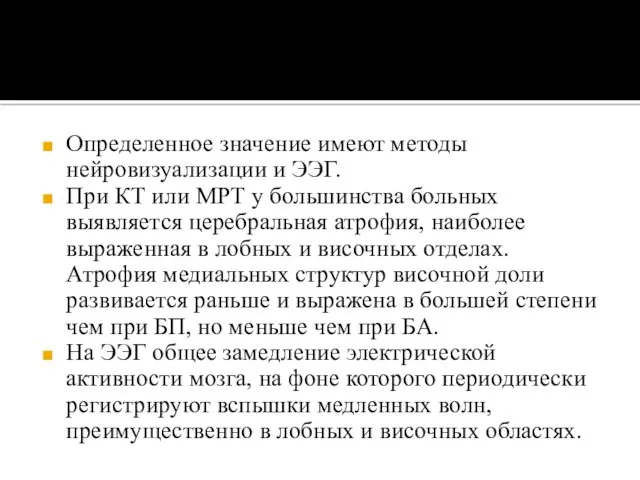 Определенное значение имеют методы нейровизуализации и ЭЭГ.

При КТ или МРТ у большинства больных выявляется церебральная атрофия, наиболее выраженная в лобных и височных отделах. Атрофия медиальных структур височной доли развивается раньше и выражена в большей степени чем при БП, но меньше чем при БА.

На ЭЭГ общее замедление электрической активности мозга, на фоне которого периодически регистрируют вспышки медленных волн, преимущественно в лобных и височных областях.